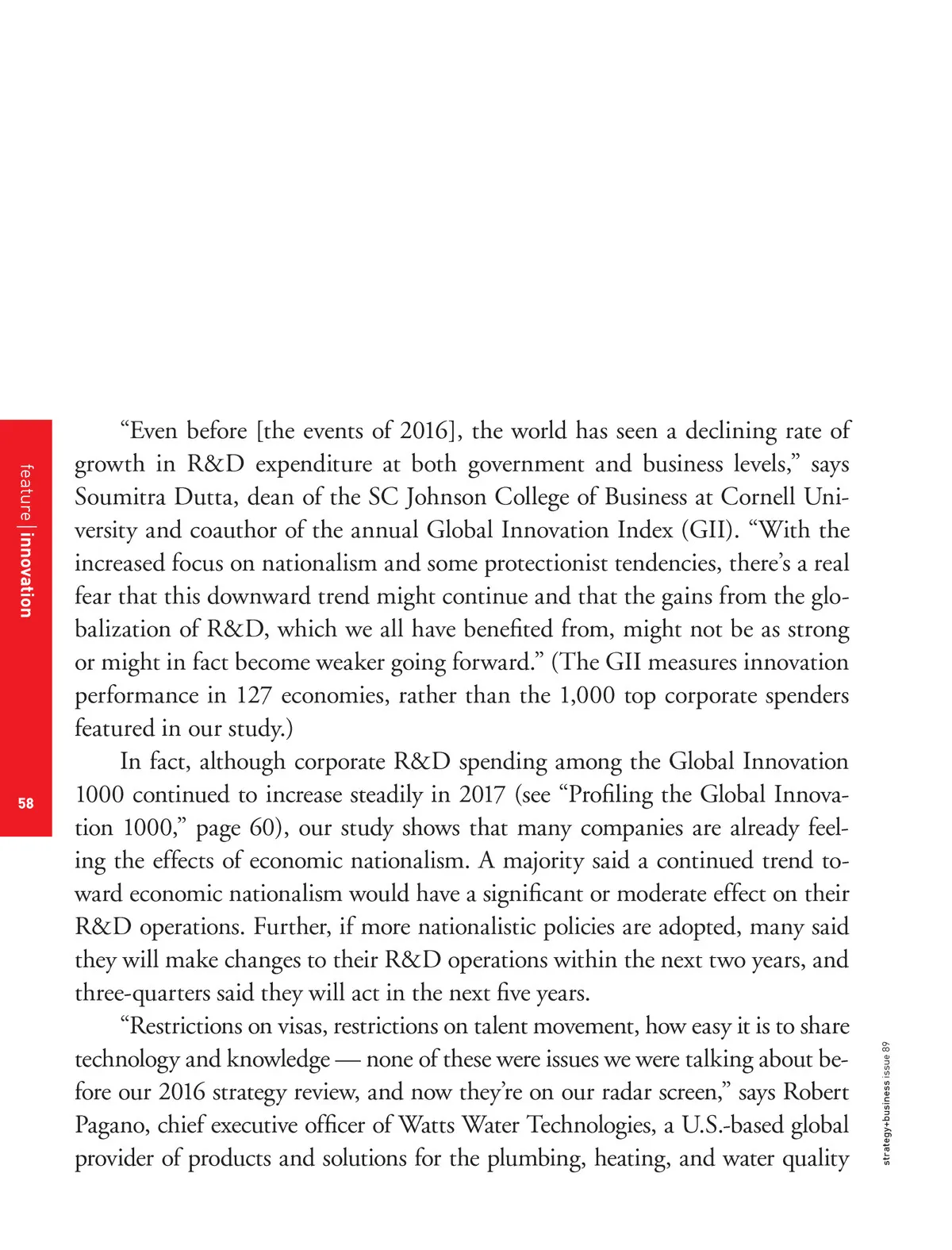 feature | innovation

58

“Even before [the events of 2016], the world has seen a declining rate of growth in R&D expenditure at both government and business levels,” says Soumitra Dutta, dean of the SC Johnson College of Business at Cornell University and coauthor of the annual Global Innovation Index (GII). “With the increased focus on nationalism and some protectionist tendencies, there’s a real fear that this downward trend might continue and that the gains from the globalization of R&D, which we all have benefited from, might not be as strong or might in fact become weaker going forward.” (The GII measures innovation performance in 127 economies, rather than the 1,000 top corporate spenders featured in our study.)

In fact, although corporate R&D spending among the Global Innovation 1000 continued to increase steadily in 2017 (see “Profiling the Global Innovation 1000,” page 60), our study shows that many companies are already feeling the effects of economic nationalism. A majority said a continued trend toward economic nationalism would have a significant or moderate effect on their R&D operations. Further, if more nationalistic policies are adopted, many said they will make changes to their R&D operations within the next two years, and three-quarters said they will act in the next five years.

“Restrictions on visas, restrictions on talent movement, how easy it is to share technology and knowledge — none of these were issues we were talking about before our 2016 strategy review, and now they’re on our radar screen,” says Robert Pagano, chief executive officer of Watts Water Technologies, a U.S.-based global provider of products and solutions for the plumbing, heating, and water quality

strategy+business issue 89